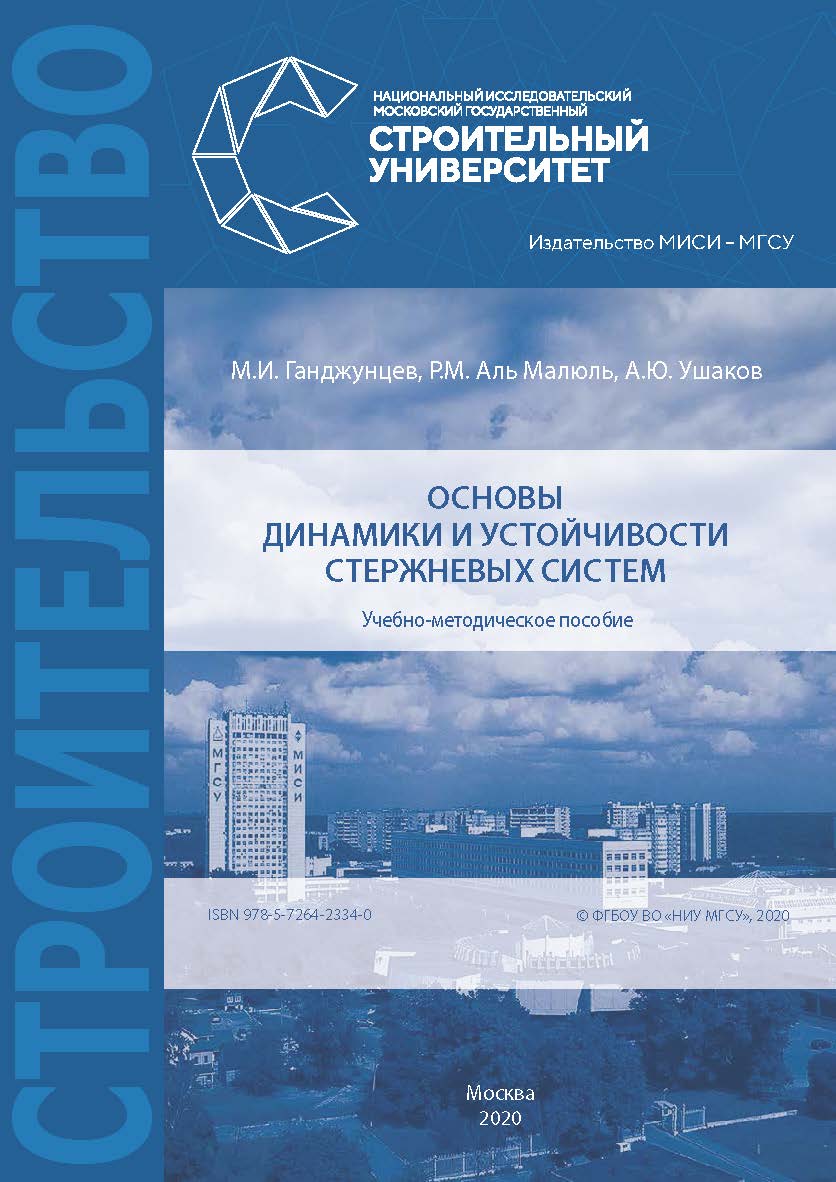 СТРОИТЕЛЬСТВО

НАЦИОНАЛЬНЫЙ ИССЛЕДОВАТЕЛЬСКИЙ МОСКОВСКИЙ ГОСУДАРСТВЕННЫЙ
СТРОИТЕЛЬНЫЙ УНИВЕРСИТЕТ

Издательство МИСИ – МГСУ

М.И. Ганджунцев, Р.М. Аль Малюль, А.Ю. Ушаков

ОСНОВЫ ДИНАМИКИ И УСТОЙЧИВОСТИ СТЕРЖНЕВЫХ СИСТЕМ

Учебно-методическое пособие

МГСУ

МИСИ

ISBN 978-5-7264-2334-0

© ФГБОУ ВО «НИУ МГСУ», 2020

Москва
2020